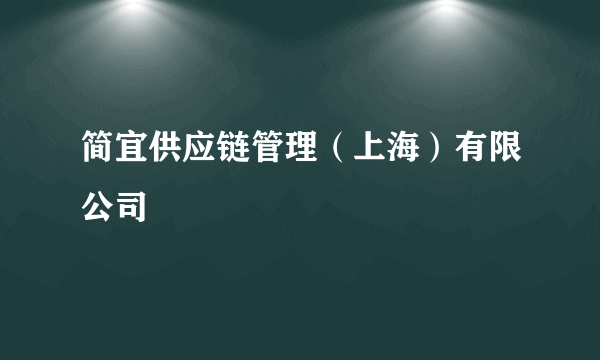 简宜供应链管理（上海）有限公司